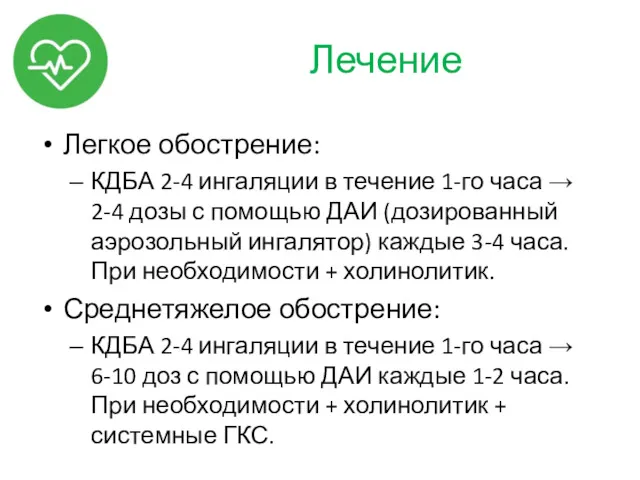 Лечение

• Легкое обострение:
– КДБА 2-4 ингаляции в течение 1-го часа → 2-4 дозы с помощью ДАИ (дозированный аэрозольный ингалятор) каждые 3-4 часа. При необходимости + холинолитик.

• Среднетяжелое обострение:
– КДБА 2-4 ингаляции в течение 1-го часа → 6-10 доз с помощью ДАИ каждые 1-2 часа. При необходимости + холинолитик + системные ГКС.